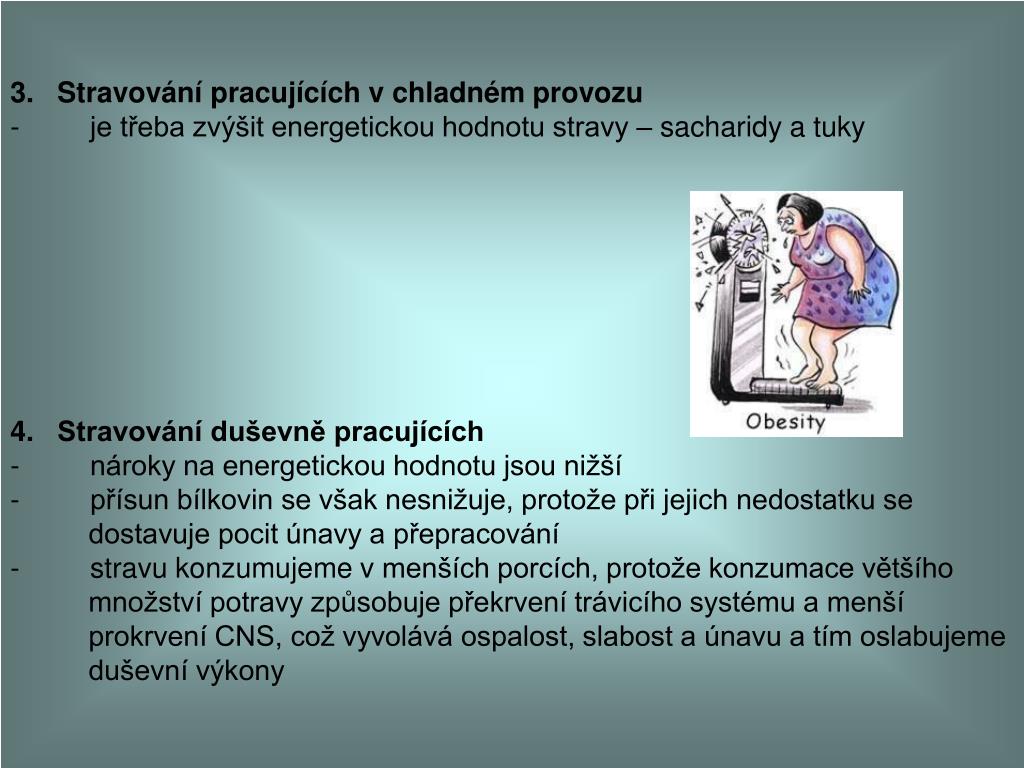 3. Stravování pracujících v chladném provozu
- je třeba zvýšit energetickou hodnotu stravy – sacharidy a tuky

Obesity

4. Stravování duševně pracujících
- nároky na energetickou hodnotu jsou nižší
- přísun bílkovin se však nesnižuje, protože při jejich nedostatku se dostavuje pocit únavy a přepracování
- stravu konzumujeme v menších porcích, protože konzumace většího množství potravy způsobuje překrvení trávicího systému a menší prokrvení CNS, což vyvolává ospalost, slabost a únavu a tím oslabujeme duševní výkony